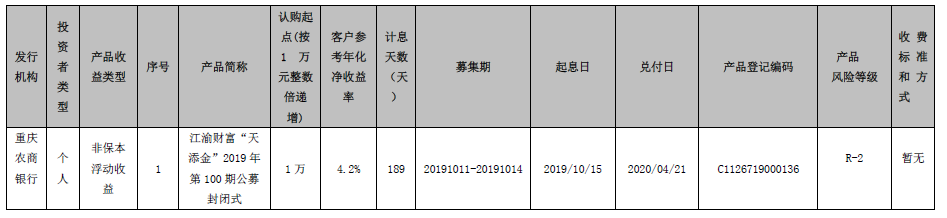 | 发行机构 | 投资者类型 | 产品收益类型 | 序号 | 产品简称 | 认购起点（按1万元整数倍递增） | 客户参考年化净收益率 | 计息天数（天） | 募集期 | 起息日 | 兑付日 | 产品登记编码 | 产品风险等级 | 收费标准和方式 |
|---|---|---|---|---|---|---|---|---|---|---|---|---|---|
| 重庆农商银行 | 个人 | 非保本浮动收益 | 1 | 江渝财富“天添金”2019年第100期公募封闭式 | 1万 | 4.2% | 189 | 20191011-20191014 | 2019/10/15 | 2020/04/21 | C1126719000136 | R-2 | 暂无 |